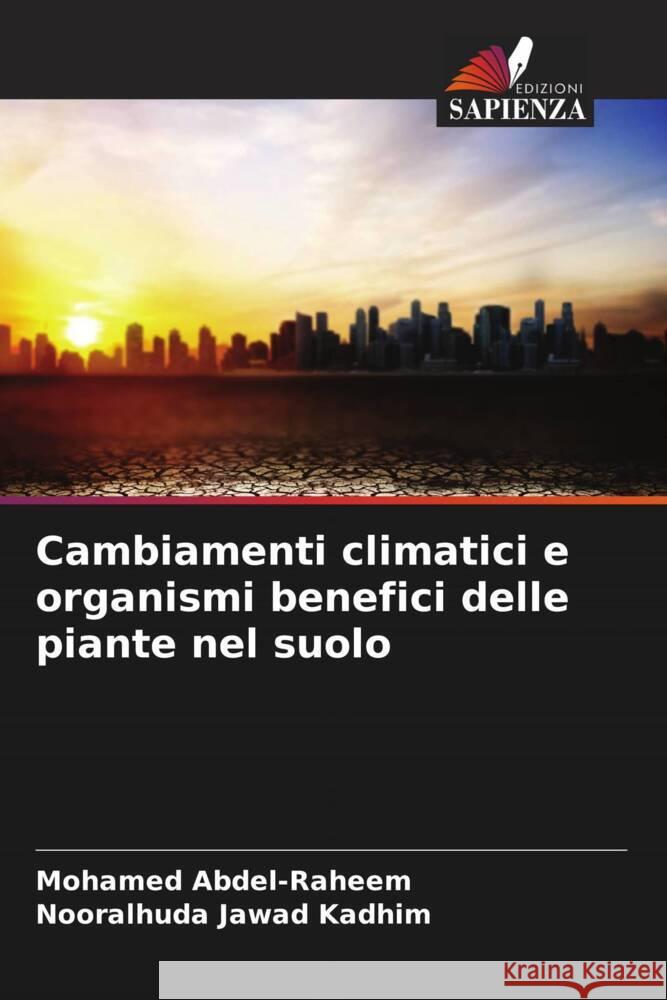 EDIZIONI
SAPIENZA

Cambiamenti climatici e organismi benefici delle piante nel suolo

Mohamed Abdel-Raheem
Nooralhuda Jawad Kadhim